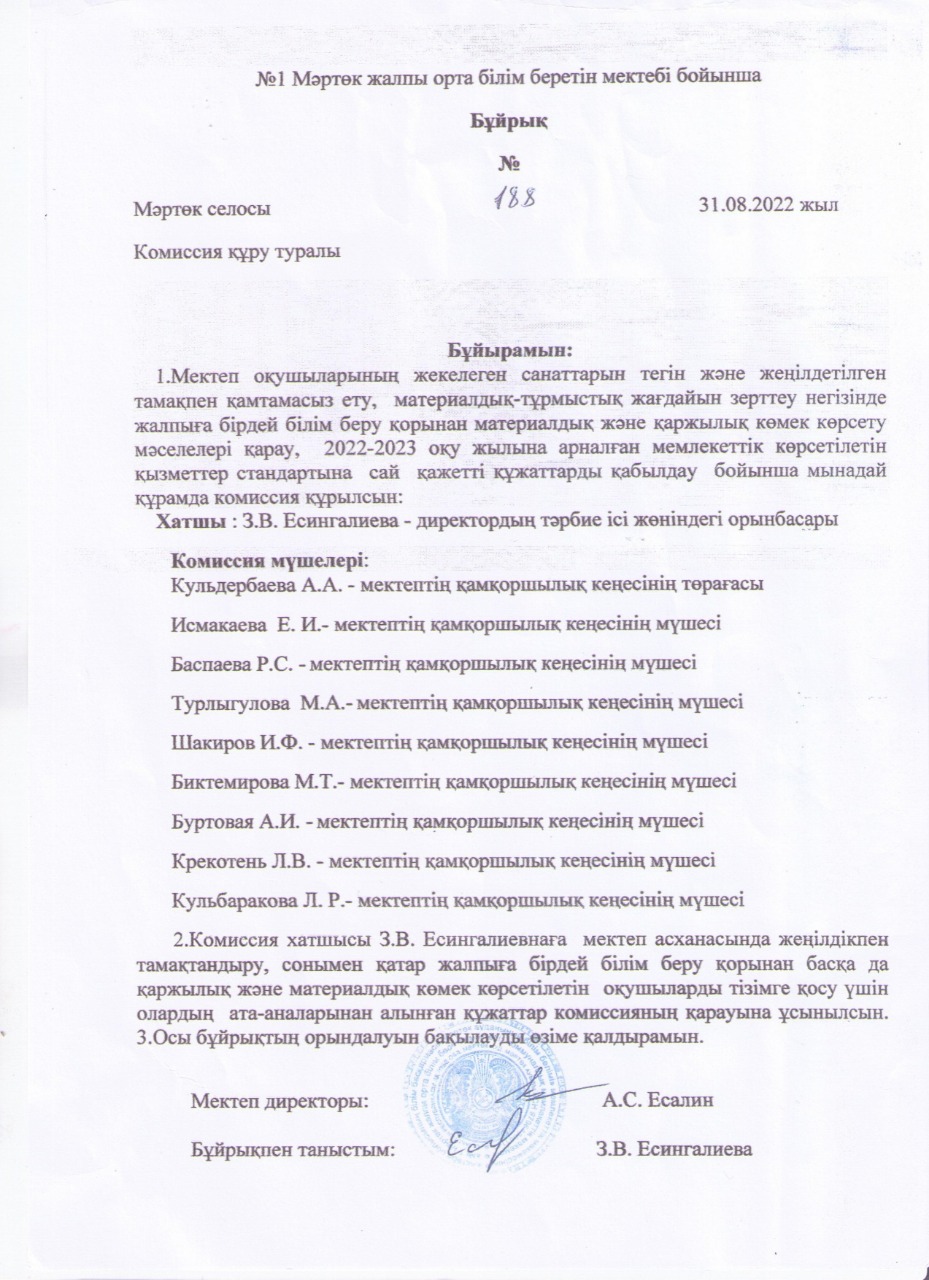 №1 Мәртөк жалпы орта білім беретін мектебі бойынша

Бұйрық

№

Мәртөк селосы 188 31.08.2022 жыл

Комиссия құру туралы

Бұйырамын:

1.Мектеп оқушыларының жекелеген санаттарын тегін және жеңілдетілген тамақпен қамтамасыз ету, материалдық-тұрмыстық жағдайын зерттеу негізінде жалпыға бірдей білім беру қорынан материалдық және қаржылық көмек көрсету мәселелері қарау, 2022-2023 оқу жылына арналған мемлекеттік көрсетілетін қызметтер стандартына сай қажетті құжаттарды қабылдау бойынша мынадай құрамда комиссия құрылсын:

Хатшы : З.В. Есингалиева - директордың тәрбие ісі жөніндегі орынбасары

Комиссия мүшелері:

Кульдербаева А.А. - мектептің қамқоршылық кеңесінің төрағасы

Исмакаева Е. И.- мектептің қамқоршылық кеңесінің мүшесі

Баспаева Р.С. - мектептің қамқоршылық кеңесінің мүшесі

Турлыгулова М.А.- мектептің қамқоршылық кеңесінің мүшесі

Шакиров И.Ф. - мектептің қамқоршылық кеңесінің мүшесі

Биктемирова М.Т.- мектептің қамқоршылық кеңесінің мүшесі

Буртовая А.И. - мектептің қамқоршылық кеңесінің мүшесі

Крекотень Л.В. - мектептің қамқоршылық кеңесінің мүшесі

Кульбаракова Л. Р.- мектептің қамқоршылық кеңесінің мүшесі

2.Комиссия хатшысы З.В. Есингалиевнаға мектеп асханасында жеңілдікпен тамақтандыру, сонымен қатар жалпыға бірдей білім беру қорынан басқа да қаржылық және материалдық көмек көрсетілетін оқушыларды тізімге қосу үшін олардың ата-аналарынан алынған құжаттар комиссияның қарауына ұсынылсын.
3.Осы бұйрықтың орындалуын бақылауды өзіме қалдырамын.

Мектеп директоры: А.С. Есалин

Бұйрықпен таныстым: З.В. Есингалиева